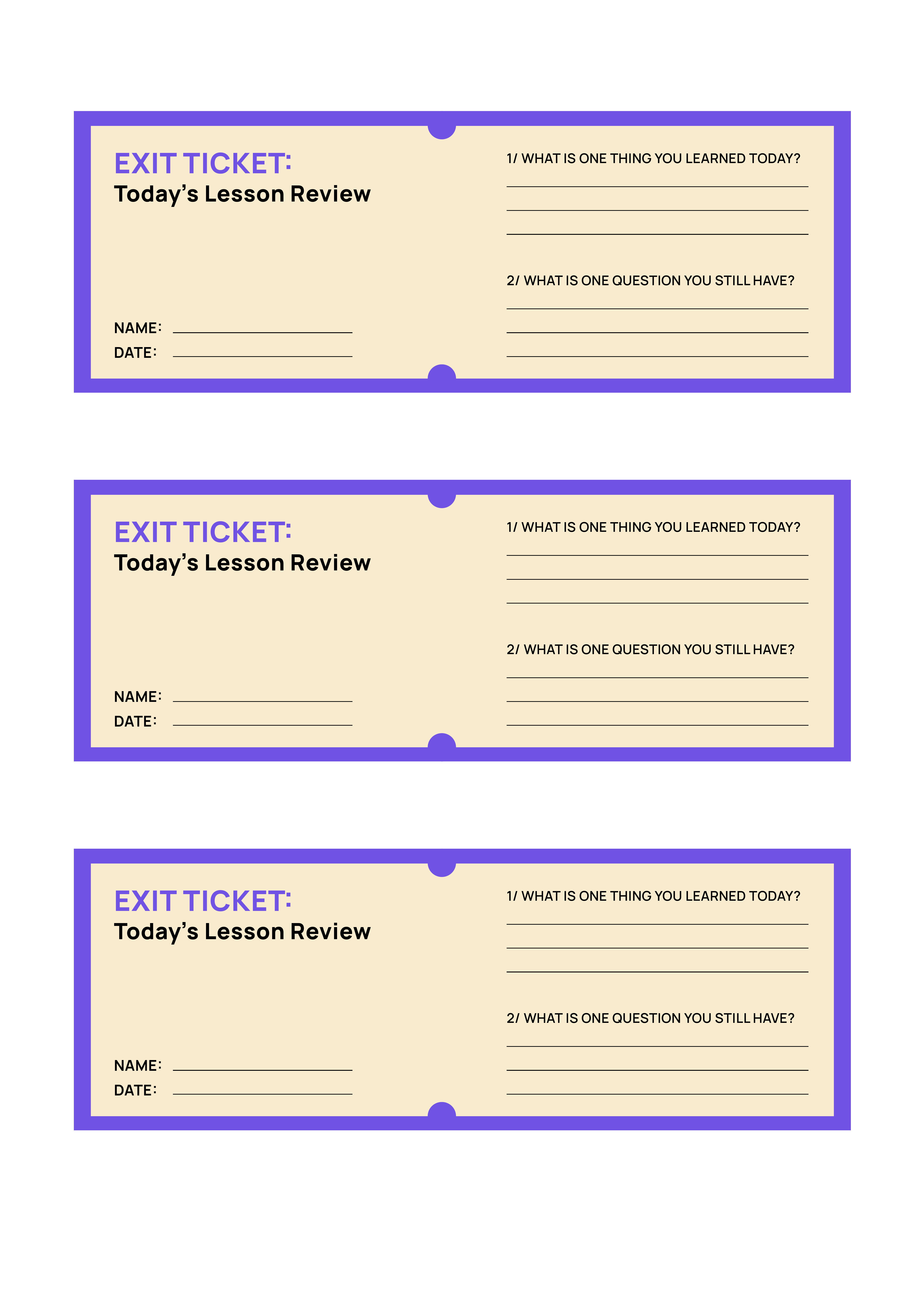 EXIT TICKET:
Today's Lesson Review

NAME: ____
DATE: ____

1/ WHAT IS ONE THING YOU LEARNED TODAY?
____
____
____

2/ WHAT IS ONE QUESTION YOU STILL HAVE?
____
____
____

EXIT TICKET:
Today's Lesson Review

NAME: ____
DATE: ____

1/ WHAT IS ONE THING YOU LEARNED TODAY?
____
____
____

2/ WHAT IS ONE QUESTION YOU STILL HAVE?
____
____
____

EXIT TICKET:
Today's Lesson Review

NAME: ____
DATE: ____

1/ WHAT IS ONE THING YOU LEARNED TODAY?
____
____
____

2/ WHAT IS ONE QUESTION YOU STILL HAVE?
____
____
____